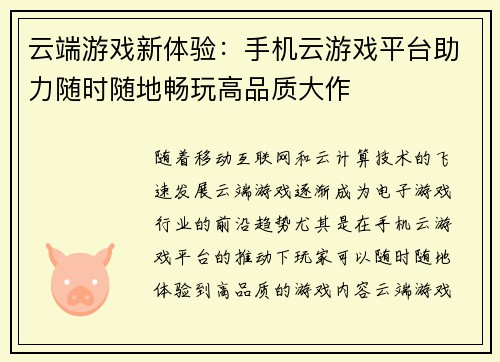 云端游戏新体验：手机云游戏平台助力随时随地畅玩高品质大作

随着移动互联网和云计算技术的飞速发展云端游戏逐渐成为电子游戏行业的前沿趋势尤其是在手机云游戏平台的推动下玩家可以随时随地体验到高品质的游戏内容云端游戏